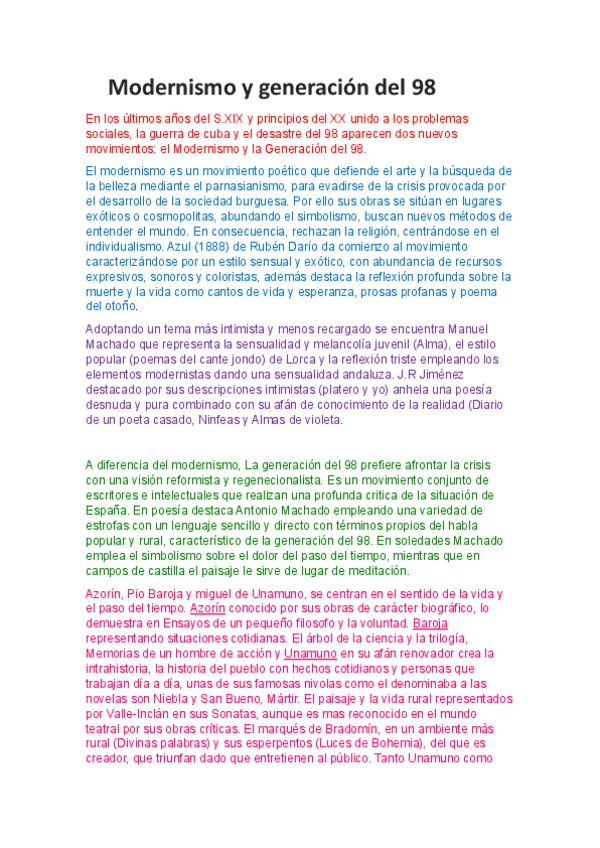 Modernismo y generación del 98

En los últimos años del S.XIX y principios del XX unido a los problemas sociales, la guerra de cuba y el desastre del 98 aparecen dos nuevos movimientos: el Modernismo y la Generación del 98.

El modernismo es un movimiento poético que defiende el arte y la búsqueda de la belleza mediante el parnasianismo, para evadirse de la crisis provocada por el desarrollo de la sociedad burguesa. Por ello sus obras se sitúan en lugares exóticos o cosmopolitas, abundando el simbolismo, buscan nuevos métodos de entender el mundo. En consecuencia, rechazan la religión, centrándose en el individualismo. Azul (1888) de Rubén Darío da comienzo al movimiento caracterizándose por un estilo sensual y exótico, con abundancia de recursos expresivos, sonoros y coloristas, además destaca la reflexión profunda sobre la muerte y la vida como cantos de vida y esperanza, prosas profanas y poema del otoño.

Adoptando un tema más intimista y menos recargado se encuentra Manuel Machado que representa la sensualidad y melancolía juvenil (Alma), el estilo popular (poemas del cante jondo) de Lorca y la reflexión triste empleando los elementos modernistas dando una sensualidad andaluza. J.R Jiménez destacado por sus descripciones intimistas (platero y yo) anhela una poesía desnuda y pura combinado con su afán de conocimiento de la realidad (Diario de un poeta casado, Ninfeas y Almas de violeta.

A diferencia del modernismo, La generación del 98 prefiere afrontar la crisis con una visión reformista y regenecionalista. Es un movimiento conjunto de escritores e intelectuales que realizan una profunda critica de la situación de España. En poesía destaca Antonio Machado empleando una variedad de estrofas con un lenguaje sencillo y directo con términos propios del habla popular y rural, característico de la generación del 98. En soledades Machado emplea el simbolismo sobre el dolor del paso del tiempo, mientras que en campos de castilla el paisaje le sirve de lugar de meditación.

Azorín, Pio Baroja y miguel de Unamuno, se centran en el sentido de la vida y el paso del tiempo. Azorín conocido por sus obras de carácter biográfico, lo demuestra en Ensayos de un pequeño filosofo y la voluntad. Baroja representando situaciones cotidianas. El árbol de la ciencia y la trilogía, Memorias de un hombre de acción y Unamuno en su afán renovador crea la intrahistoria, la historia del pueblo con hechos cotidianos y personas que trabajan día a día, unas de sus famosas nivolas como el denominaba a las novelas son Niebla y San Bueno, Mártir. El paisaje y la vida rural representados por Valle-Inclán en sus Sonatas, aunque es mas reconocido en el mundo teatral por sus obras críticas. El marqués de Bradomín, en un ambiente más rural (Divinas palabras) y sus esperpentos (Luces de Bohemia), del que es creador, que triunfan dado que entretienen al público. Tanto Unamuno como